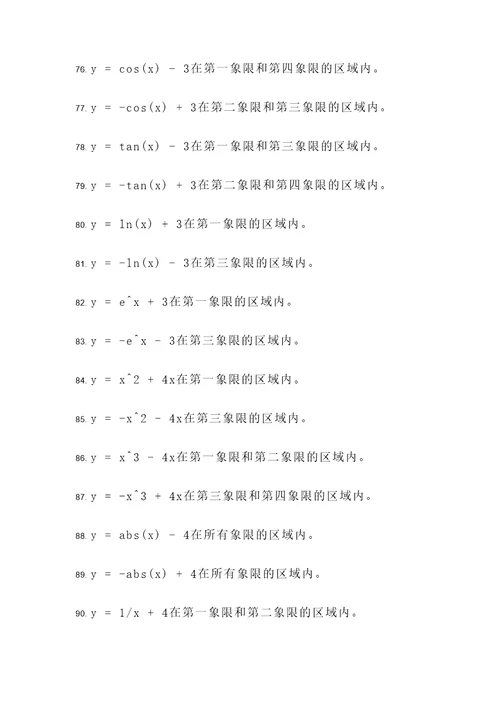 76. y = cos(x) - 3在第一象限和第四象限的区域内。

77. y = -cos(x) + 3在第二象限和第三象限的区域内。

78. y = tan(x) - 3在第一象限和第三象限的区域内。

79. y = -tan(x) + 3在第二象限和第四象限的区域内。

80. y = ln(x) + 3在第一象限的区域内。

81. y = -ln(x) - 3在第三象限的区域内。

82. y = e^x + 3在第一象限的区域内。

83. y = -e^x - 3在第三象限的区域内。

84. y = x^2 + 4x在第一象限的区域内。

85. y = -x^2 - 4x在第三象限的区域内。

86. y = x^3 - 4x在第一象限和第二象限的区域内。

87. y = -x^3 + 4x在第三象限和第四象限的区域内。

88. y = abs(x) - 4在所有象限的区域内。

89. y = -abs(x) + 4在所有象限的区域内。

90. y = 1/x + 4在第一象限和第二象限的区域内。